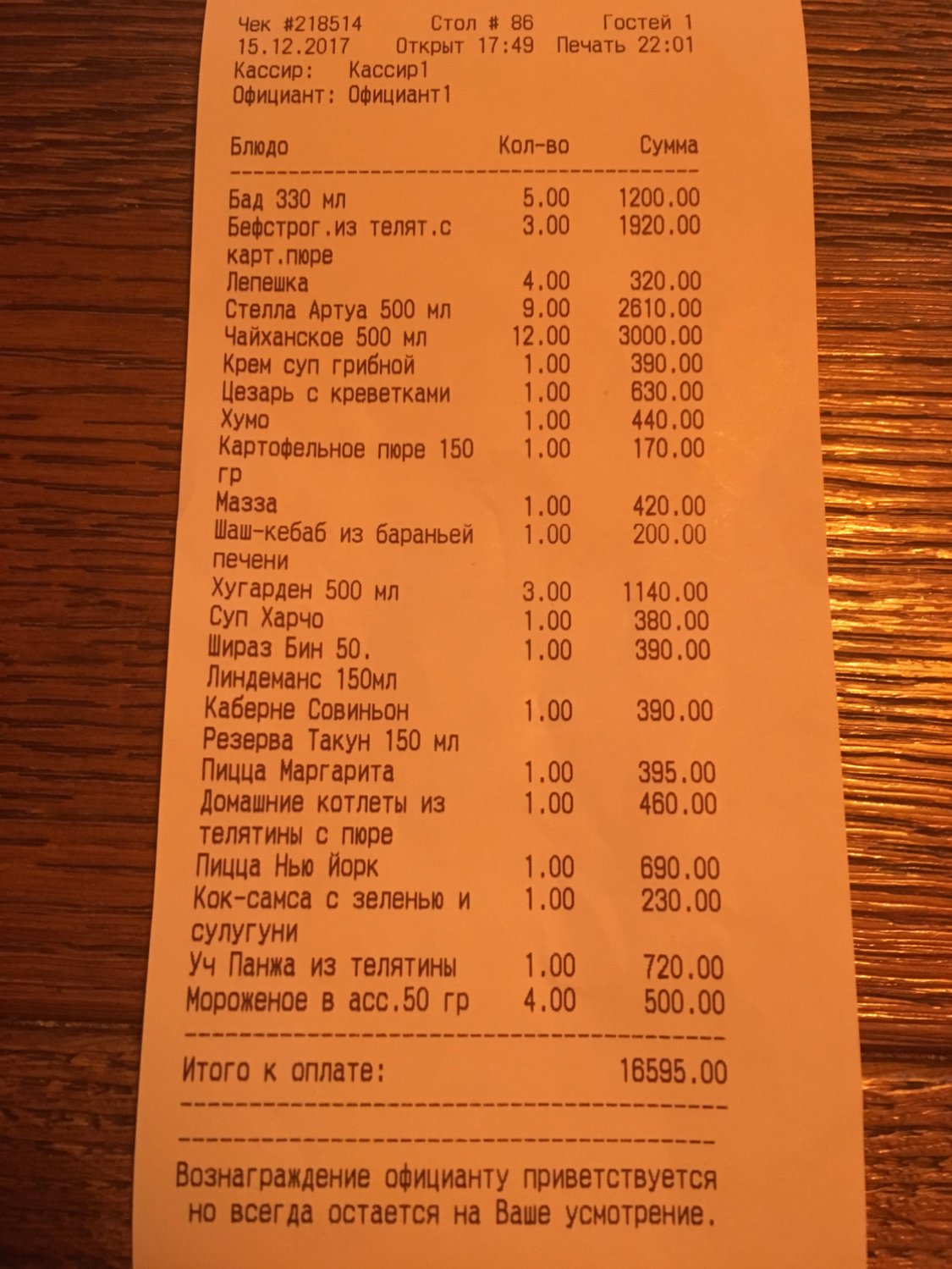 Чек #218514 Стол # 86 Гостей 1
15.12.2017 Открыт 17:49 Печать 22:01
Кассир: Кассир1
Официант: Официант1

| Блюдо | Кол-во | Сумма |
|---|---|---|
| Бад 330 мл | 5.00 | 1200.00 |
| Бефстрог.из телят.с карт.пюре | 3.00 | 1920.00 |
| Лепешка | 4.00 | 320.00 |
| Стелла Артуа 500 мл | 9.00 | 2610.00 |
| Чайханское 500 мл | 12.00 | 3000.00 |
| Крем суп грибной | 1.00 | 390.00 |
| Цезарь с креветками | 1.00 | 630.00 |
| Хумо | 1.00 | 440.00 |
| Картофельное пюре 150 гр | 1.00 | 170.00 |
| Мазза | 1.00 | 420.00 |
| Шаш-кебаб из бараньей печени | 1.00 | 200.00 |
| Хугарден 500 мл | 3.00 | 1140.00 |
| Суп Харчо | 1.00 | 380.00 |
| Шираз Бин 50. Линдеманс 150мл | 1.00 | 390.00 |
| Каберне Совиньон Резерва Такун 150 мл | 1.00 | 390.00 |
| Пицца Маргарита | 1.00 | 395.00 |
| Домашние котлеты из телятины с пюре | 1.00 | 460.00 |
| Пицца Нью Йорк | 1.00 | 690.00 |
| Кок-самса с зеленью и сулугуни | 1.00 | 230.00 |
| Уч Панжа из телятины | 1.00 | 720.00 |
| Мороженое в асс.50 гр | 4.00 | 500.00 |

Итого к оплате: 16595.00

Вознаграждение официанту приветствуется но всегда остается на Ваше усмотрение.